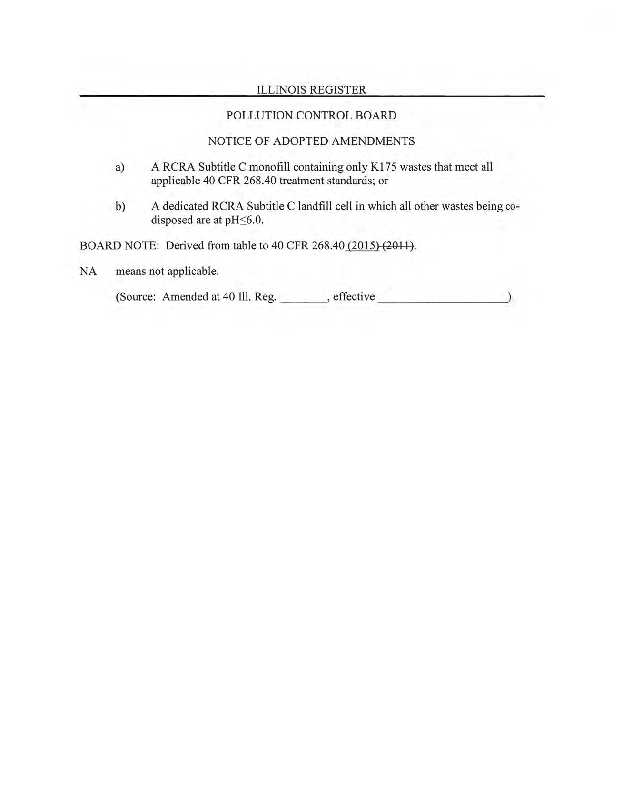 ILLINOIS REGISTER

POLLUTION CONTROL BOARD

NOTICE OF ADOPTED AMENDMENTS

a) A RCRA Subtitle C monofill containing only K175 wastes that meet all applicable 40 CFR 268.40 treatment standards; or

b) A dedicated RCRA Subtitle C landfill cell in which all other wastes being co-disposed are at pH≤6.0.

BOARD NOTE: Derived from table to 40 CFR 268.40 (2015) (2011).

NA means not applicable.

(Source: Amended at 40 Ill. Reg. ________, effective ____________________)